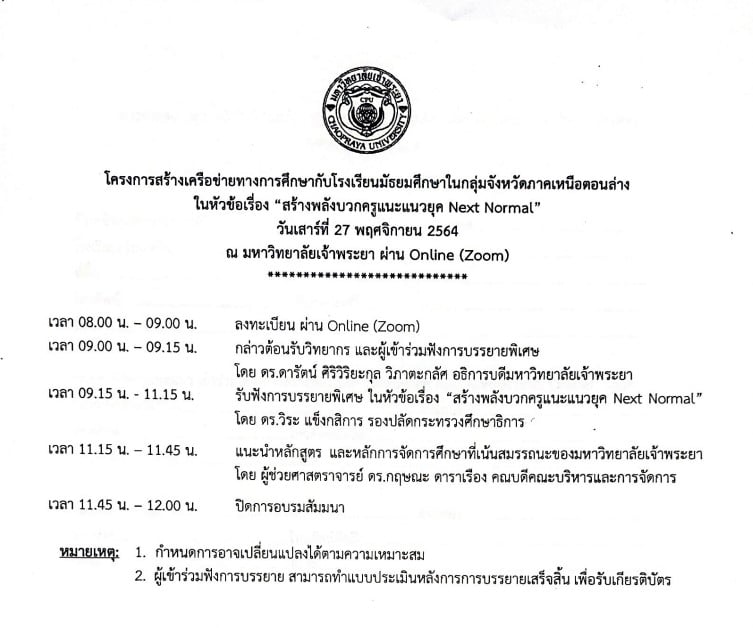 มหาวิทยาลัยเจ้าพระยา
CPU
CHAOPRAYA UNIVERSITY

โครงการสร้างเครือข่ายทางการศึกษากับโรงเรียนมัธยมศึกษาในกลุ่มจังหวัดภาคเหนือตอนล่าง
ในหัวข้อเรื่อง “สร้างพลังบวกครูแนะแนวยุค Next Normal”
วันเสาร์ที่ 27 พฤศจิกายน 2564
ณ มหาวิทยาลัยเจ้าพระยา ผ่าน Online (Zoom)
****************************

เวลา 08.00 น. – 09.00 น. ลงทะเบียน ผ่าน Online (Zoom)

เวลา 09.00 น. – 09.15 น. กล่าวต้อนรับวิทยากร และผู้เข้าร่วมฟังการบรรยายพิเศษ
โดย ดร.ดารัตน์ ศิริวิริยะกุล วิภาตะกลัศ อธิการบดีมหาวิทยาลัยเจ้าพระยา

เวลา 09.15 น. - 11.15 น. รับฟังการบรรยายพิเศษ ในหัวข้อเรื่อง “สร้างพลังบวกครูแนะแนวยุค Next Normal”
โดย ดร.วิระ แข็งกสิการ รองปลัดกระทรวงศึกษาธิการ

เวลา 11.15 น. – 11.45 น. แนะนำหลักสูตร และหลักการจัดการศึกษาที่เน้นสมรรถนะของมหาวิทยาลัยเจ้าพระยา
โดย ผู้ช่วยศาสตราจารย์ ดร.กฤษณะ ดาราเรือง คณบดีคณะบริหารและการจัดการ

เวลา 11.45 น. – 12.00 น. ปิดการอบรมสัมมนา

หมายเหตุ: 1. กำหนดการอาจเปลี่ยนแปลงได้ตามความเหมาะสม
2. ผู้เข้าร่วมฟังการบรรยาย สามารถทำแบบประเมินหลังการการบรรยายเสร็จสิ้น เพื่อรับเกียรติบัตร